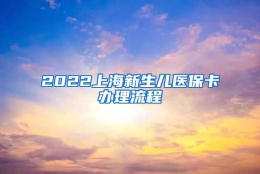 2022上海新生儿医保卡办理流程